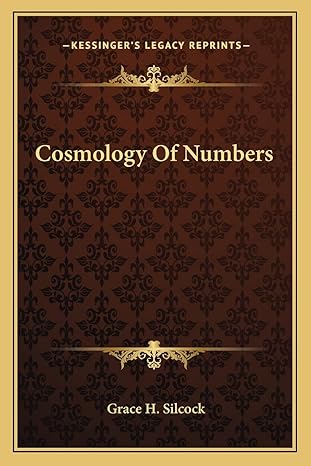 —KESSINGER'S LEGACY REPRINTS—

Cosmology Of Numbers

Grace H. Silcock